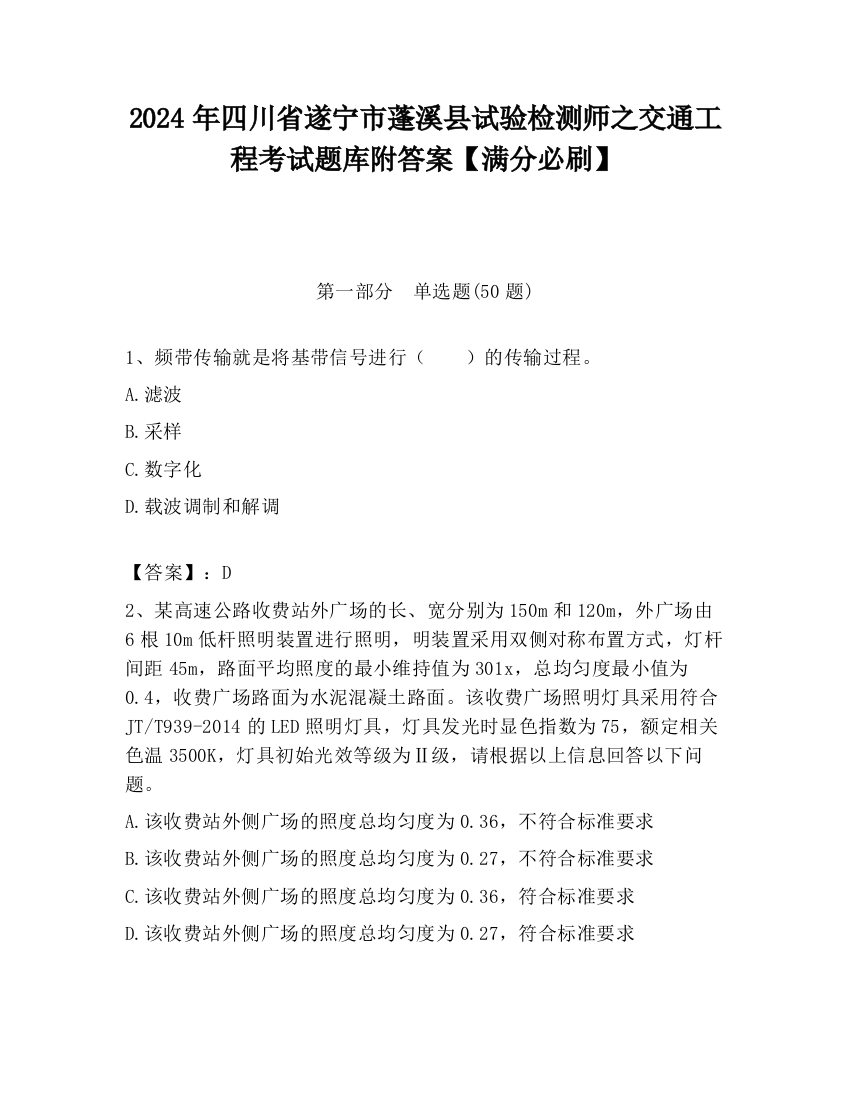 2024 年四川省遂宁市蓬溪县试验检测师之交通工程考试题库附答案【满分必刷】

第一部分　单选题(50 题)

1、频带传输就是将基带信号进行（　　）的传输过程。

A.滤波

B.采样

C.数字化

D.载波调制和解调

【答案】：D

2、某高速公路收费站外广场的长、宽分别为 150m 和 120m，外广场由 6 根 10m 低杆照明装置进行照明，明装置采用双侧对称布置方式，灯杆间距 45m，路面平均照度的最小维持值为 301x，总均匀度最小值为 0.4，收费广场路面为水泥混凝土路面。该收费广场照明灯具采用符合 JT/T939-2014 的 LED 照明灯具，灯具发光时显色指数为 75，额定相关色温 3500K，灯具初始光效等级为Ⅱ级，请根据以上信息回答以下问题。

A.该收费站外侧广场的照度总均匀度为 0.36，不符合标准要求

B.该收费站外侧广场的照度总均匀度为 0.27，不符合标准要求

C.该收费站外侧广场的照度总均匀度为 0.36，符合标准要求

D.该收费站外侧广场的照度总均匀度为 0.27，符合标准要求